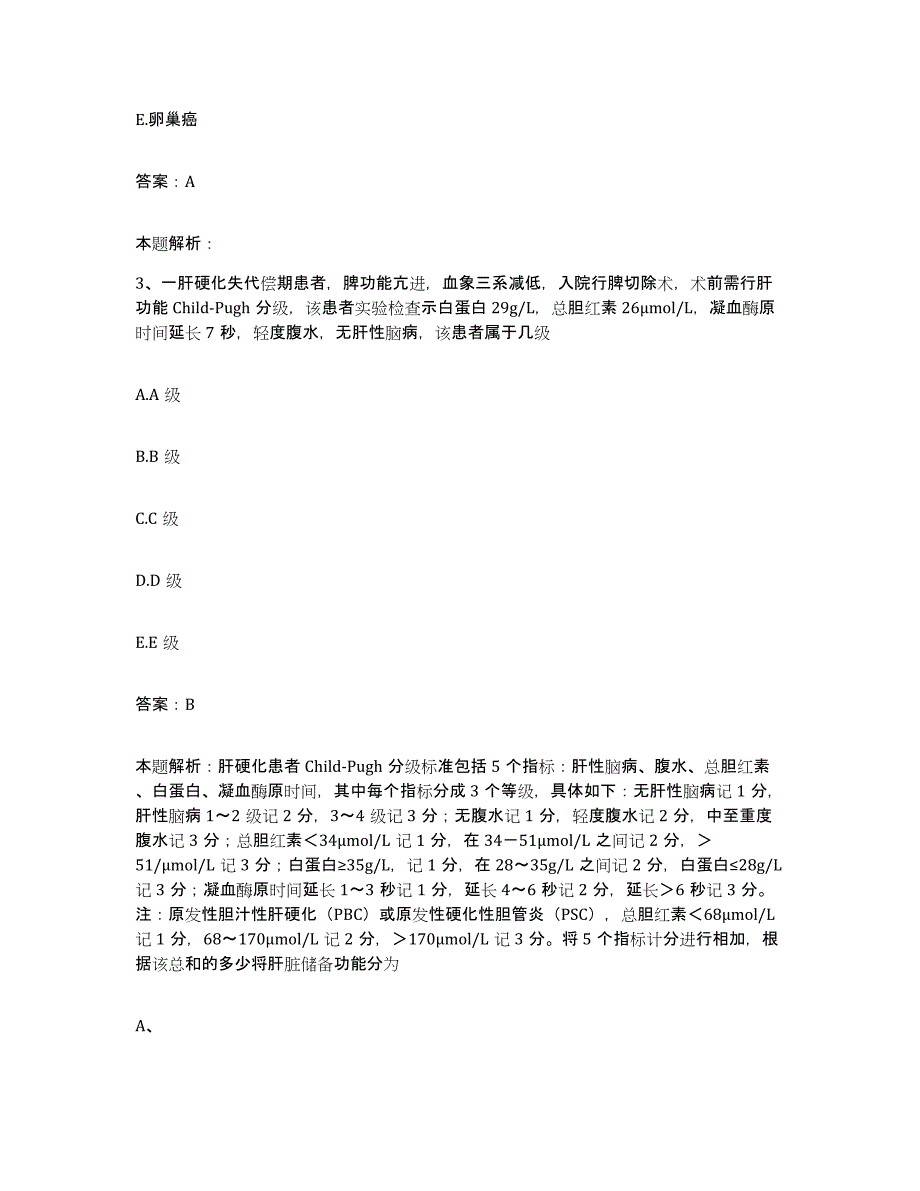 E.卵巢癌

答案：A

本题解析：

3、一肝硬化失代偿期患者，脾功能亢进，血象三系减低，入院行脾切除术，术前需行肝功能 Child-Pugh 分级，该患者实验检查示白蛋白 29g/L，总胆红素 26μmol/L，凝血酶原时间延长 7 秒，轻度腹水，无肝性脑病，该患者属于几级

A.A 级

B.B 级

C.C 级

D.D 级

E.E 级

答案：B

本题解析：肝硬化患者 Child-Pugh 分级标准包括 5 个指标：肝性脑病、腹水、总胆红素、白蛋白、凝血酶原时间，其中每个指标分成 3 个等级，具体如下：无肝性脑病记 1 分，肝性脑病 1～2 级记 2 分，3～4 级记 3 分；无腹水记 1 分，轻度腹水记 2 分，中至重度腹水记 3 分；总胆红素＜34μmol/L 记 1 分，在 34－51μmol/L 之间记 2 分，＞51/μmol/L 记 3 分；白蛋白≥35g/L，记 1 分，在 28～35g/L 之间记 2 分，白蛋白≤28g/L 记 3 分；凝血酶原时间延长 1～3 秒记 1 分，延长 4～6 秒记 2 分，延长＞6 秒记 3 分。注：原发性胆汁性肝硬化（PBC）或原发性硬化性胆管炎（PSC），总胆红素＜68μmol/L 记 1 分，68～170μmol/L 记 2 分，＞170μmol/L 记 3 分。将 5 个指标计分进行相加，根据该总和的多少将肝脏储备功能分为

A、